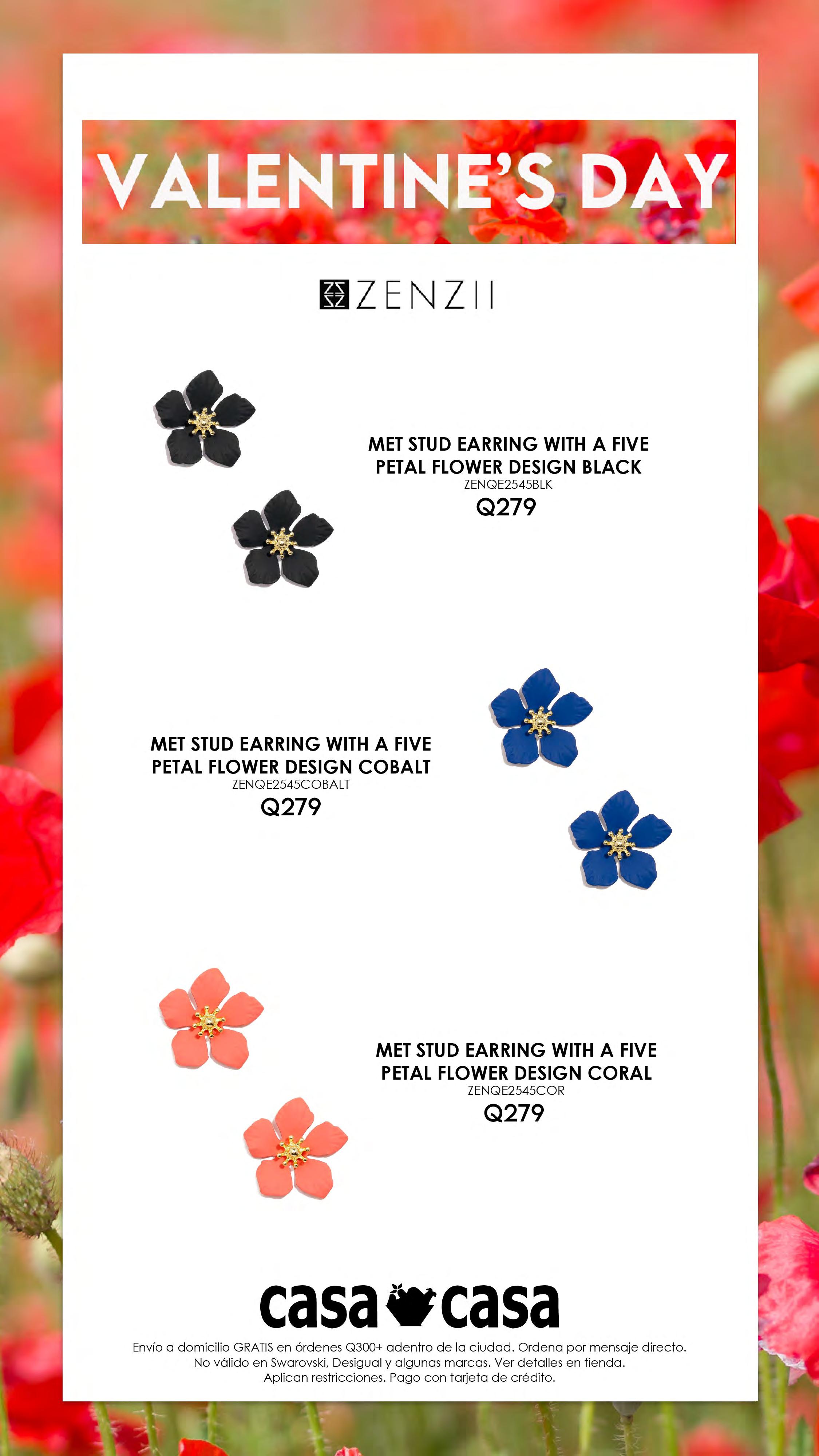 VALENTINE'S DAY

ZENZII

MET STUD EARRING WITH A FIVE PETAL FLOWER DESIGN BLACK
ZENQE2545BLK
Q279

MET STUD EARRING WITH A FIVE PETAL FLOWER DESIGN COBALT
ZENQE2545COBALT
Q279

MET STUD EARRING WITH A FIVE PETAL FLOWER DESIGN CORAL
ZENQE2545COR
Q279

casa casa

Envío a domicilio GRATIS en órdenes Q300+ adentro de la ciudad. Ordena por mensaje directo. No válido en Swarovski, Desigual y algunas marcas. Ver detalles en tienda. Aplican restricciones. Pago con tarjeta de crédito.